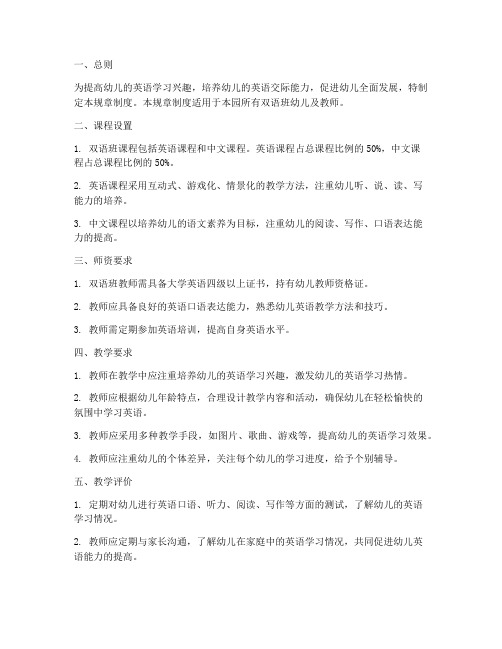 一、总则

为提高幼儿的英语学习兴趣，培养幼儿的英语交际能力，促进幼儿全面发展，特制定本规章制度。本规章制度适用于本园所有双语班幼儿及教师。

二、课程设置

1. 双语班课程包括英语课程和中文课程。英语课程占总课程比例的 50%，中文课程占总课程比例的 50%。

2. 英语课程采用互动式、游戏化、情景化的教学方法，注重幼儿听、说、读、写能力的培养。

3. 中文课程以培养幼儿的语文素养为目标，注重幼儿的阅读、写作、口语表达能力的提高。

三、师资要求

1. 双语班教师需具备大学英语四级以上证书，持有幼儿教师资格证。

2. 教师应具备良好的英语口语表达能力，熟悉幼儿英语教学方法和技巧。

3. 教师需定期参加英语培训，提高自身英语水平。

四、教学要求

1. 教师在教学中应注重培养幼儿的英语学习兴趣，激发幼儿的英语学习热情。

2. 教师应根据幼儿年龄特点，合理设计教学内容和活动，确保幼儿在轻松愉快的氛围中学习英语。

3. 教师应采用多种教学手段，如图片、歌曲、游戏等，提高幼儿的英语学习效果。

4. 教师应注重幼儿的个体差异，关注每个幼儿的学习进度，给予个别辅导。

五、教学评价

1. 定期对幼儿进行英语口语、听力、阅读、写作等方面的测试，了解幼儿的英语学习情况。

2. 教师应定期与家长沟通，了解幼儿在家庭中的英语学习情况，共同促进幼儿英语能力的提高。